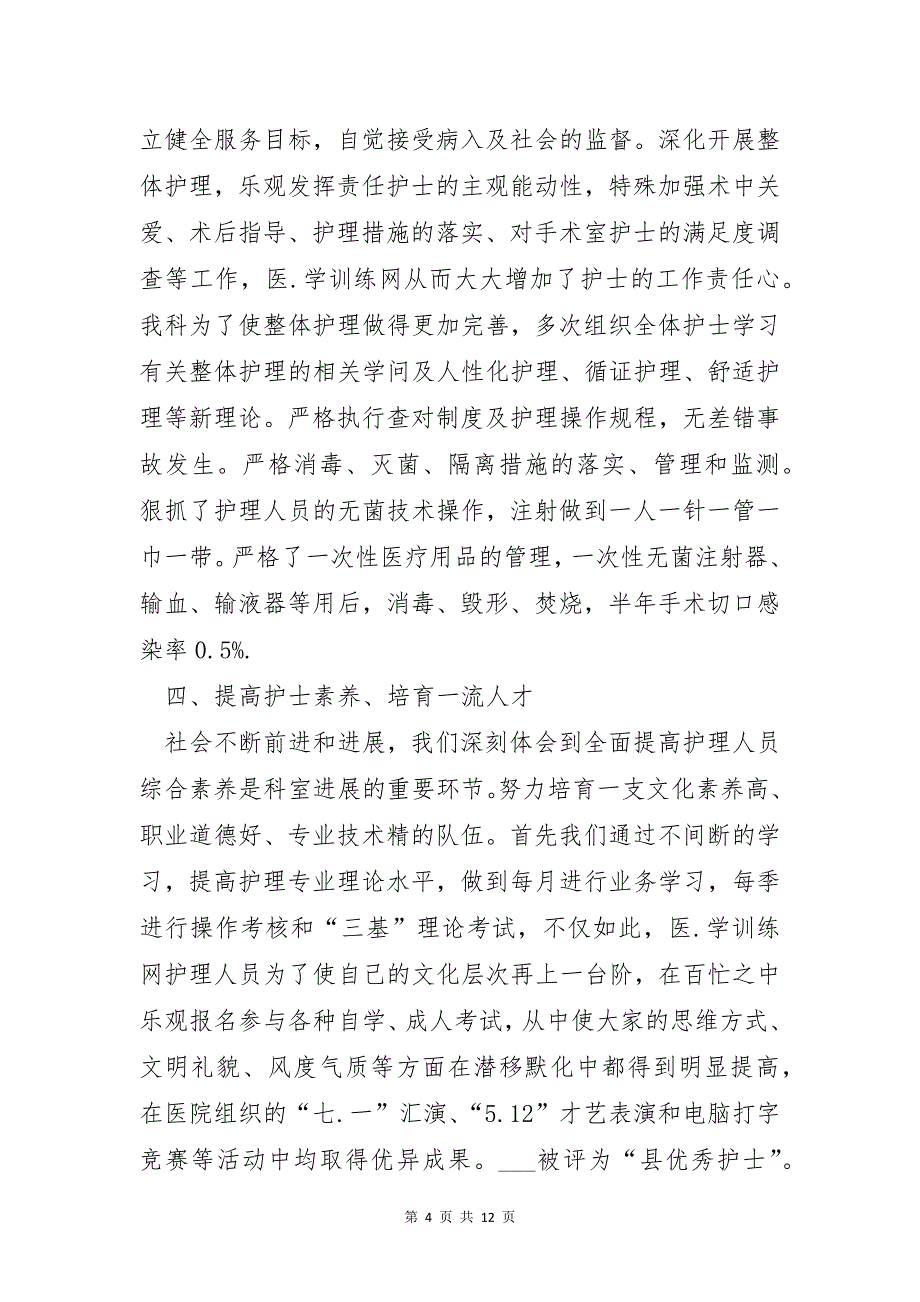 立健全服务目标，自觉接受病入及社会的监督。深化开展整体护理，乐观发挥责任护士的主观能动性，特殊加强术中关爱、术后指导、护理措施的落实、对手术室护士的满足度调查等工作，医.学训练网从而大大增加了护士的工作责任心。我科为了使整体护理做得更加完善，多次组织全体护士学习有关整体护理的相关学问及人性化护理、循证护理、舒适护理等新理论。严格执行查对制度及护理操作规程，无差错事故发生。严格消毒、灭菌、隔离措施的落实、管理和监测。狠抓了护理人员的无菌技术操作，注射做到一人一针一管一巾一带。严格了一次性医疗用品的管理，一次性无菌注射器、输血、输液器等用后，消毒、毁形、焚烧，半年手术切口感染率 0.5%.

四、提高护士素养、培育一流人才

社会不断前进和进展，我们深刻体会到全面提高护理人员综合素养是科室进展的重要环节。努力培育一支文化素养高、职业道德好、专业技术精的队伍。首先我们通过不间断的学习，提高护理专业理论水平，做到每月进行业务学习，每季进行操作考核和“三基”理论考试，不仅如此，医.学训练网护理人员为了使自己的文化层次再上一台阶，在百忙之中乐观报名参与各种自学、成人考试，从中使大家的思维方式、文明礼貌、风度气质等方面在潜移默化中都得到明显提高，在医院组织的“七.一”汇演、“5.12”才艺表演和电脑打字竞赛等活动中均取得优异成果。___被评为“县优秀护士”。

第 4 页 共 12 页